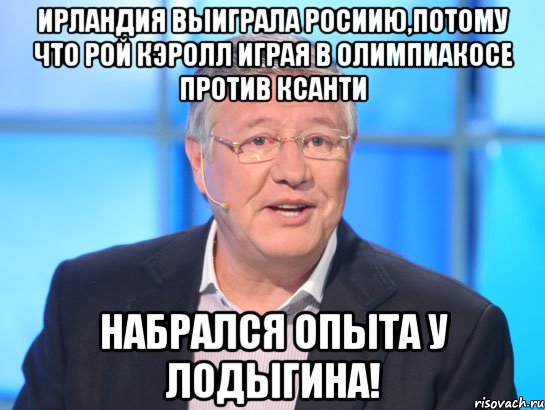 ИРЛАНДИЯ ВЫИГРАЛА РОСИИЮ,ПОТОМУ ЧТО РОЙ КЭРОЛЛ ИГРАЯ В ОЛИМПИАКОСЕ ПРОТИВ КСАНТИ

НАБРАЛСЯ ОПЫТА У ЛОДЫГИНА!

risovach.ru